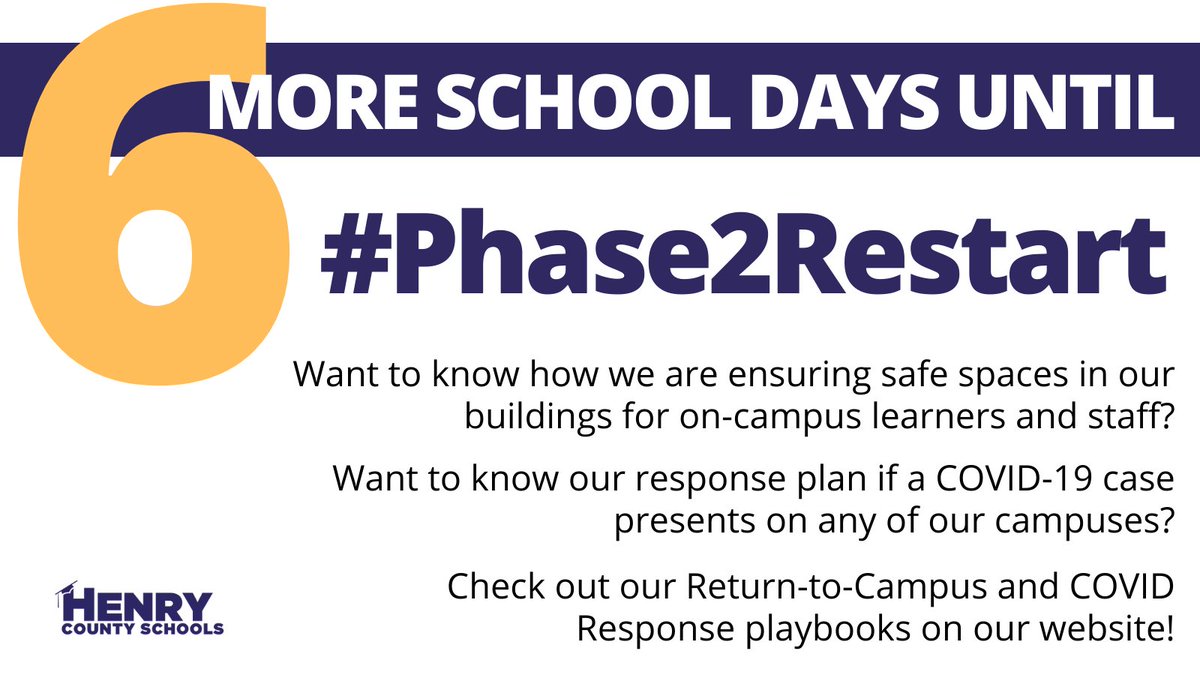 6 MORE SCHOOL DAYS UNTIL

#Phase2Restart

Want to know how we are ensuring safe spaces in our buildings for on-campus learners and staff?

Want to know our response plan if a COVID-19 case presents on any of our campuses?

Check out our Return-to-Campus and COVID Response playbooks on our website!

HENRY COUNTY SCHOOLS